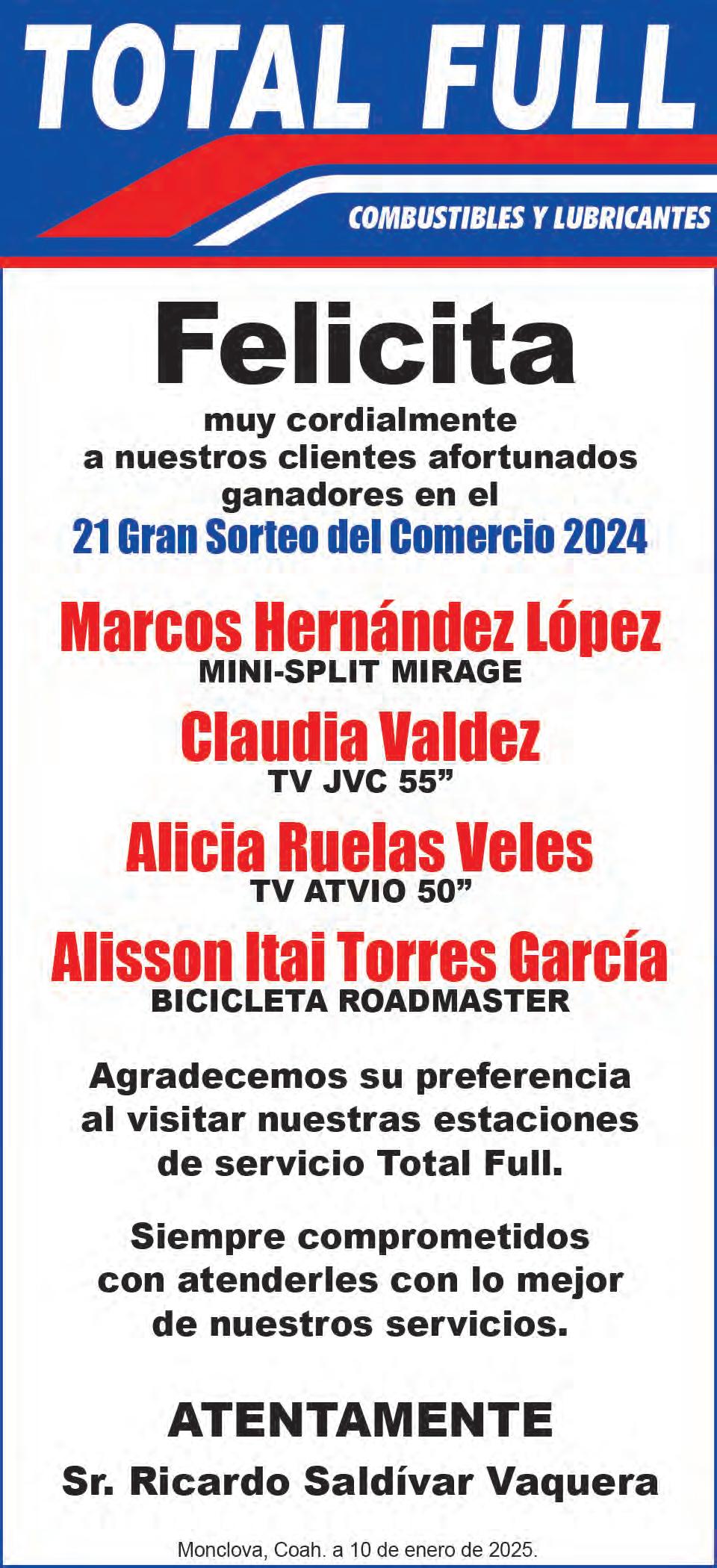 TOTAL FULL

COMBUSTIBLES Y LUBRICANTES

Felicita

muy cordialmente a nuestros clientes afortunados ganadores en el

21 Gran Sorteo del Comercio 2024

Marcos Hernández López
MINI-SPLIT MIRAGE

Claudia Valdez
TV JVC 55"

Alicia Ruelas Veles
TV ATVIO 50"

Alisson Itai Torres García
BICICLETA ROADMASTER

Agradecemos su preferencia al visitar nuestras estaciones de servicio Total Full.

Siempre comprometidos con atenderles con lo mejor de nuestros servicios.

ATENTAMENTE

Sr. Ricardo Saldívar Vaquera

Monclova, Coah. a 10 de enero de 2025.